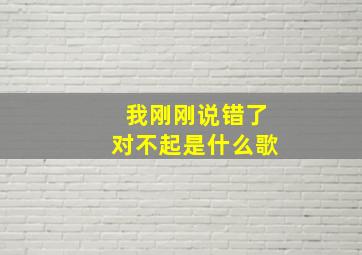 我刚刚说错了
对不起是什么歌